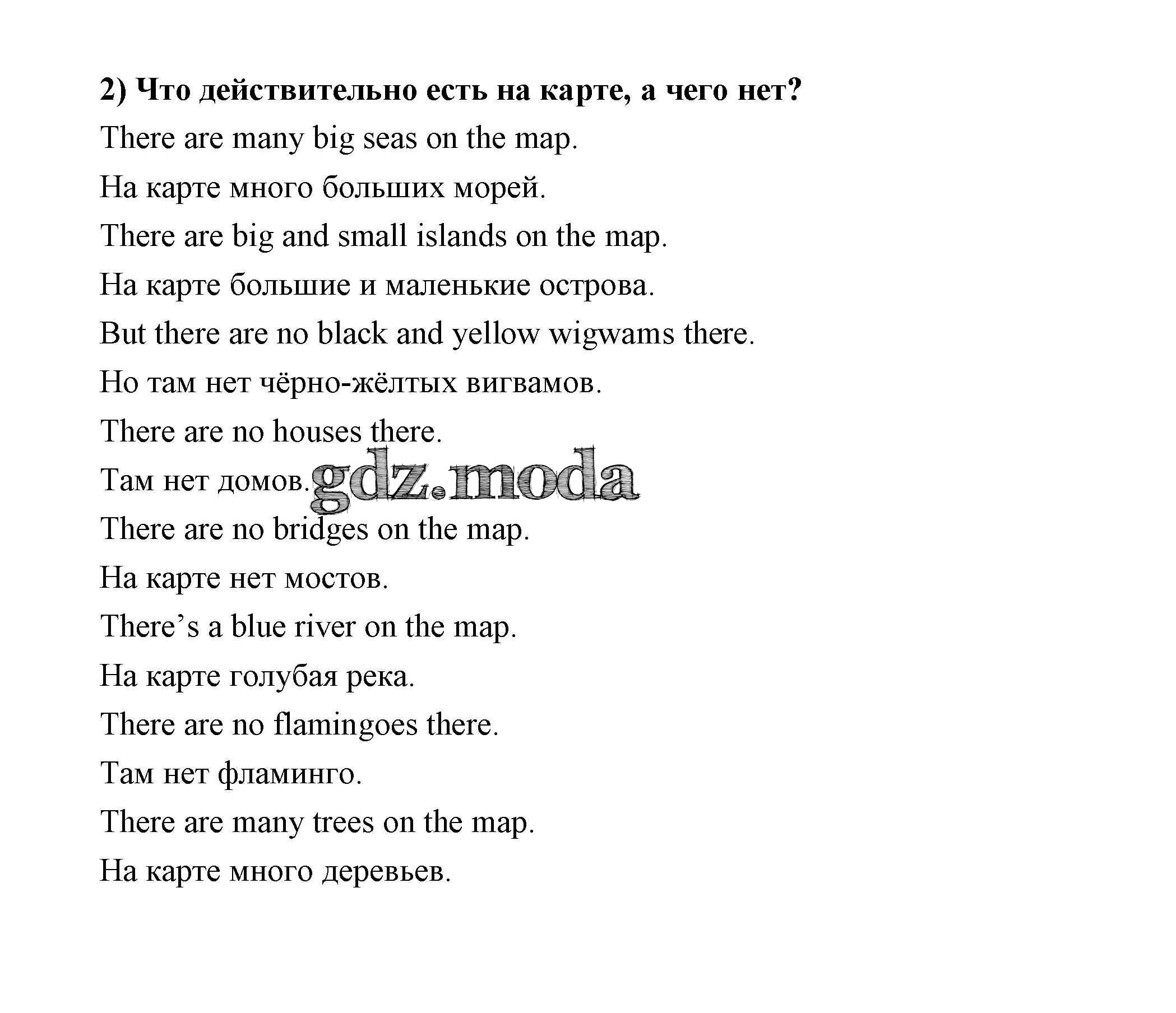 2) Что действительно есть на карте, а чего нет?

There are many big seas on the map.

На карте много больших морей.

There are big and small islands on the map.

На карте большие и маленькие острова.

But there are no black and yellow wigwams there.

Но там нет чёрно-жёлтых вигвамов.

There are no houses there.

Там нет домов.

There are no bridges on the map.

На карте нет мостов.

There's a blue river on the map.

На карте голубая река.

There are no flamingoes there.

Там нет фламинго.

There are many trees on the map.

На карте много деревьев.

gdz.moda